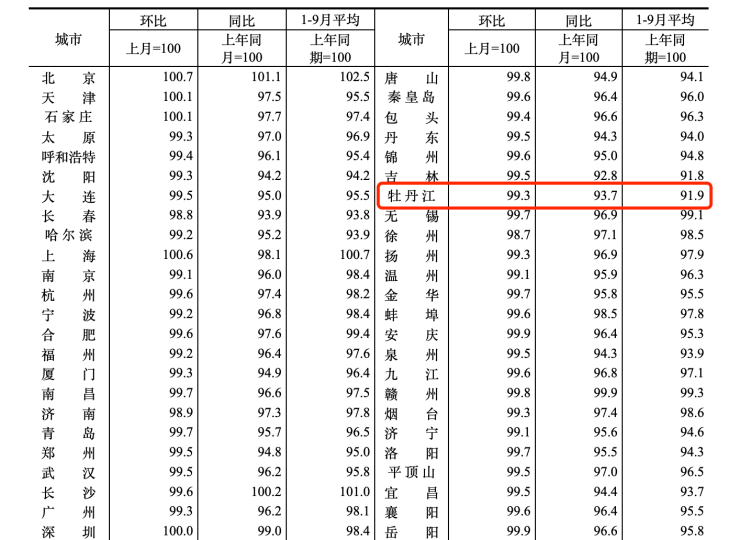 | 城市 | 环比 | 同比 | 1-9月平均 | 城市 | 环比 | 同比 | 1-9月平均 |
|---|---|---|---|---|---|---|---|
|  | 上月=100 | 上年同月=100 | 上年同期=100 |  | 上月=100 | 上年同月=100 | 上年同期=100 |
| 北京 | 100.7 | 101.1 | 102.5 | 唐山 | 99.8 | 94.9 | 94.1 |
| 天津 | 100.1 | 97.5 | 95.5 | 秦皇岛 | 99.6 | 96.4 | 96.0 |
| 石家庄 | 100.1 | 97.7 | 97.4 | 包头 | 99.4 | 96.6 | 96.3 |
| 太原 | 99.3 | 97.0 | 96.9 | 丹东 | 99.5 | 94.3 | 94.0 |
| 呼和浩特 | 99.4 | 96.1 | 95.4 | 锦州 | 99.6 | 95.0 | 94.8 |
| 沈阳 | 99.3 | 94.2 | 94.2 | 吉林 | 99.5 | 92.8 | 91.8 |
| 大连 | 99.5 | 95.0 | 95.5 | 牡丹江 | 99.3 | 93.7 | 91.9 |
| 长春 | 98.8 | 93.9 | 93.8 | 无锡 | 99.7 | 96.9 | 99.1 |
| 哈尔滨 | 99.2 | 95.2 | 93.9 | 徐州 | 98.7 | 97.1 | 98.5 |
| 上海 | 100.6 | 98.1 | 100.7 | 扬州 | 99.3 | 96.9 | 97.9 |
| 南京 | 99.1 | 96.0 | 98.4 | 温州 | 99.1 | 95.9 | 96.3 |
| 杭州 | 99.6 | 97.4 | 98.2 | 金华 | 99.7 | 95.8 | 95.5 |
| 宁波 | 99.2 | 96.8 | 98.4 | 蚌埠 | 99.6 | 98.5 | 97.8 |
| 合肥 | 99.6 | 97.6 | 99.4 | 安庆 | 99.9 | 96.4 | 95.3 |
| 福州 | 99.2 | 96.4 | 97.6 | 泉州 | 99.5 | 94.3 | 93.9 |
| 厦门 | 99.3 | 94.9 | 96.4 | 九江 | 99.6 | 96.8 | 97.1 |
| 南昌 | 99.7 | 96.6 | 97.5 | 赣州 | 99.8 | 99.9 | 99.3 |
| 济南 | 98.9 | 97.3 | 97.8 | 烟台 | 99.3 | 97.4 | 98.6 |
| 青岛 | 99.7 | 95.7 | 96.5 | 济宁 | 99.1 | 95.6 | 94.6 |
| 郑州 | 99.5 | 94.8 | 95.0 | 洛阳 | 99.7 | 95.5 | 94.3 |
| 武汉 | 99.5 | 96.2 | 95.8 | 平顶山 | 99.5 | 97.0 | 96.5 |
| 长沙 | 99.6 | 100.2 | 101.0 | 宜昌 | 99.5 | 94.4 | 93.7 |
| 广州 | 99.3 | 96.2 | 98.1 | 襄阳 | 99.6 | 96.4 | 95.5 |
| 深圳 | 100.0 | 99.0 | 98.4 | 岳阳 | 99.9 | 96.6 | 95.8 |